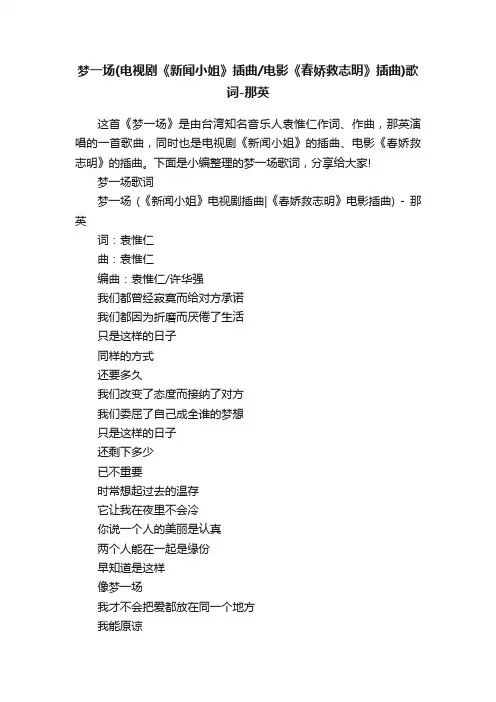 梦一场(电视剧《新闻小姐》插曲/电影《春娇救志明》插曲)歌词-那英

这首《梦一场》是由台湾知名音乐人袁惟仁作词、作曲，那英演唱的一首歌曲，同时也是电视剧《新闻小姐》的插曲、电影《春娇救志明》的插曲。下面是小编整理的梦一场歌词，分享给大家!

梦一场歌词

梦一场（《新闻小姐》电视剧插曲|《春娇救志明》电影插曲）- 那英

词：袁惟仁

曲：袁惟仁

编曲：袁惟仁/许华强

我们都曾经寂寞而给对方承诺

我们都因为折磨而厌倦了生活

只是这样的日子

同样的方式

还要多久

我们改变了态度而接纳了对方

我们委屈了自己成全谁的梦想

只是这样的日子

还剩下多少

已不重要

时常想起过去的温存

它让我在夜里不会冷

你说一个人的美丽是认真

两个人能在一起是缘份

早知道是这样

像梦一场

我才不会把爱都放在同一个地方

我能原谅